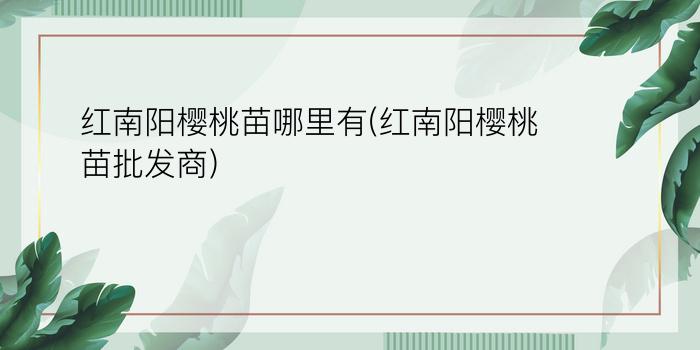 红南阳樱桃苗哪里有(红南阳樱桃苗批发商)